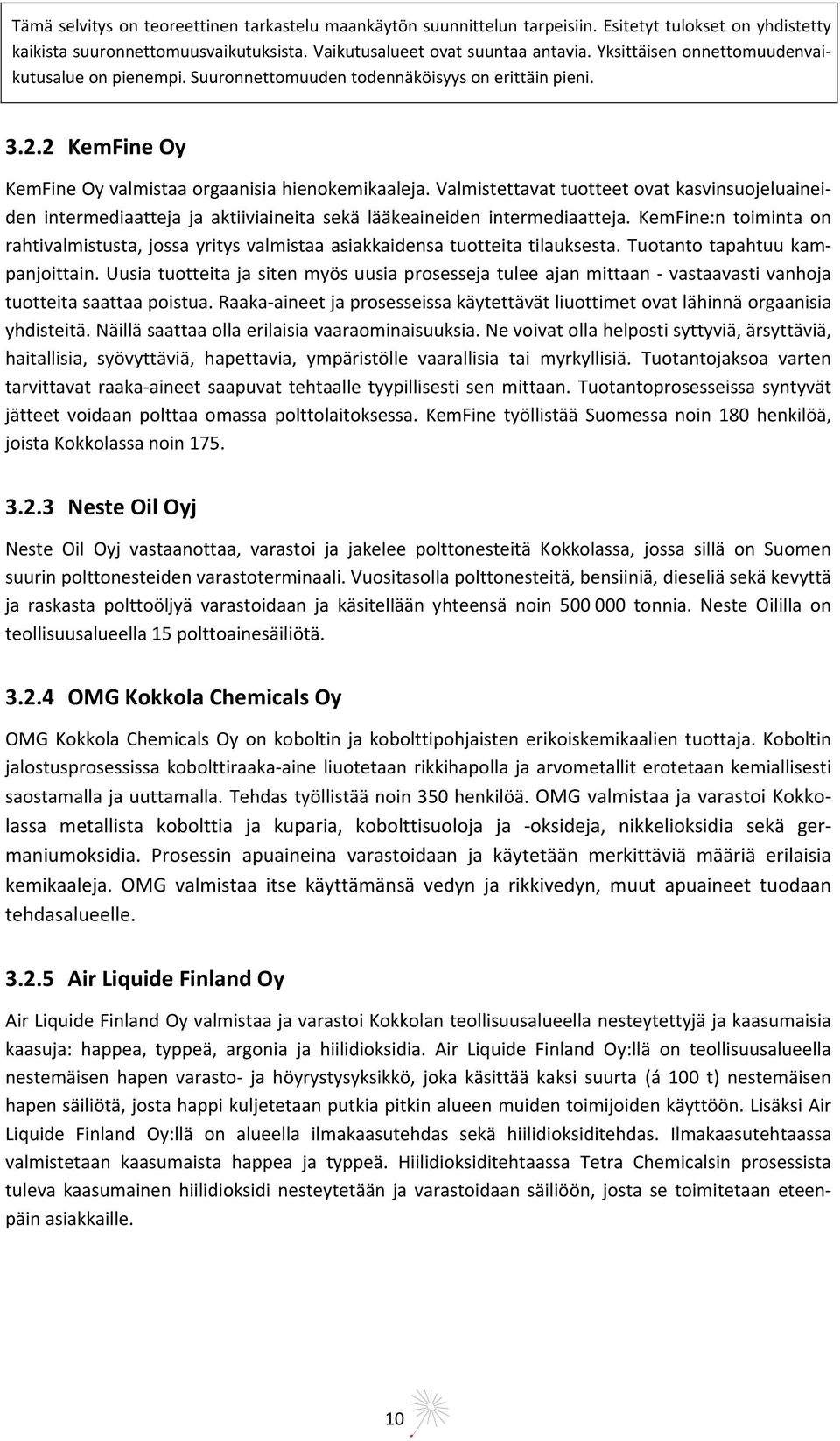 Tämä selvitys on teoreettinen tarkastelu maankäytön suunnittelun tarpeisiin. Esitetyt tulokset on yhdistetty kaikista suuronnettomuusvaikutuksista. Vaikutusalueet ovat suuntaa antavia. Yksittäisen onnettomuudenvaikutusalue on pienempi. Suuronnettomuuden todennäköisyys on erittäin pieni.

3.2.2 KemFine Oy

KemFine Oy valmistaa orgaanisia hienokemikaaleja. Valmistettavat tuotteet ovat kasvinsuojeluaineiden intermediaatteja ja aktiiviaineita sekä lääkeaineiden intermediaatteja. KemFine:n toiminta on rahtivalmistusta, jossa yritys valmistaa asiakkaidensa tuotteita tilauksesta. Tuotanto tapahtuu kampanjoittain. Uusia tuotteita ja siten myös uusia prosesseja tulee ajan mittaan - vastaavasti vanhoja tuotteita saattaa poistua. Raaka-aineet ja prosesseissa käytettävät liuottimet ovat lähinnä orgaanisia yhdisteitä. Näillä saattaa olla erilaisia vaaraominaisuuksia. Ne voivat olla helposti syttyviä, ärsyttäviä, haitallisia, syövyttäviä, hapettavia, ympäristölle vaarallisia tai myrkyllisiä. Tuotantojaksoa varten tarvittavat raaka-aineet saapuvat tehtaalle tyypillisesti sen mittaan. Tuotantoprosesseissa syntyvät jätteet voidaan polttaa omassa polttolaitoksessa. KemFine työllistää Suomessa noin 180 henkilöä, joista Kokkolassa noin 175.

3.2.3 Neste Oil Oyj

Neste Oil Oyj vastaanottaa, varastoi ja jakelee polttonesteitä Kokkolassa, jossa sillä on Suomen suurin polttonesteiden varastoterminaali. Vuositasolla polttonesteitä, bensiiniä, dieseliä sekä kevyttä ja raskasta polttoöljyä varastoidaan ja käsitellään yhteensä noin 500 000 tonnia. Neste Oililla on teollisuusalueella 15 polttoainesäiliötä.

3.2.4 OMG Kokkola Chemicals Oy

OMG Kokkola Chemicals Oy on koboltin ja kobolttipohjaisten erikoiskemikaalien tuottaja. Koboltin jalostusprosessissa kobolttiraaka-aine liuotetaan rikkihapolla ja arvometallit erotetaan kemiallisesti saostamalla ja uuttamalla. Tehdas työllistää noin 350 henkilöä. OMG valmistaa ja varastoi Kokkolassa metallista kobolttia ja kuparia, kobolttisuoloja ja -oksideja, nikkelioksidia sekä germaniumoksidia. Prosessin apuaineina varastoidaan ja käytetään merkittäviä määriä erilaisia kemikaaleja. OMG valmistaa itse käyttämänsä vedyn ja rikkivedyn, muut apuaineet tuodaan tehdasalueelle.

3.2.5 Air Liquide Finland Oy

Air Liquide Finland Oy valmistaa ja varastoi Kokkolan teollisuusalueella nesteytettyjä ja kaasumaisia kaasuja: happea, typpeä, argonia ja hiilidioksidia. Air Liquide Finland Oy:llä on teollisuusalueella nestemäisen hapen varasto- ja höyrystysyksikkö, joka käsittää kaksi suurta (á 100 t) nestemäisen hapen säiliötä, josta happi kuljetetaan putkia pitkin alueen muiden toimijoiden käyttöön. Lisäksi Air Liquide Finland Oy:llä on alueella ilmakaasutehdas sekä hiilidioksiditehdas. Ilmakaasutehtaassa valmistetaan kaasumaista happea ja typpeä. Hiilidioksiditehtaassa Tetra Chemicalsin prosessista tuleva kaasumainen hiilidioksidi nesteytetään ja varastoidaan säiliöön, josta se toimitetaan eteenpäin asiakkaille.

10